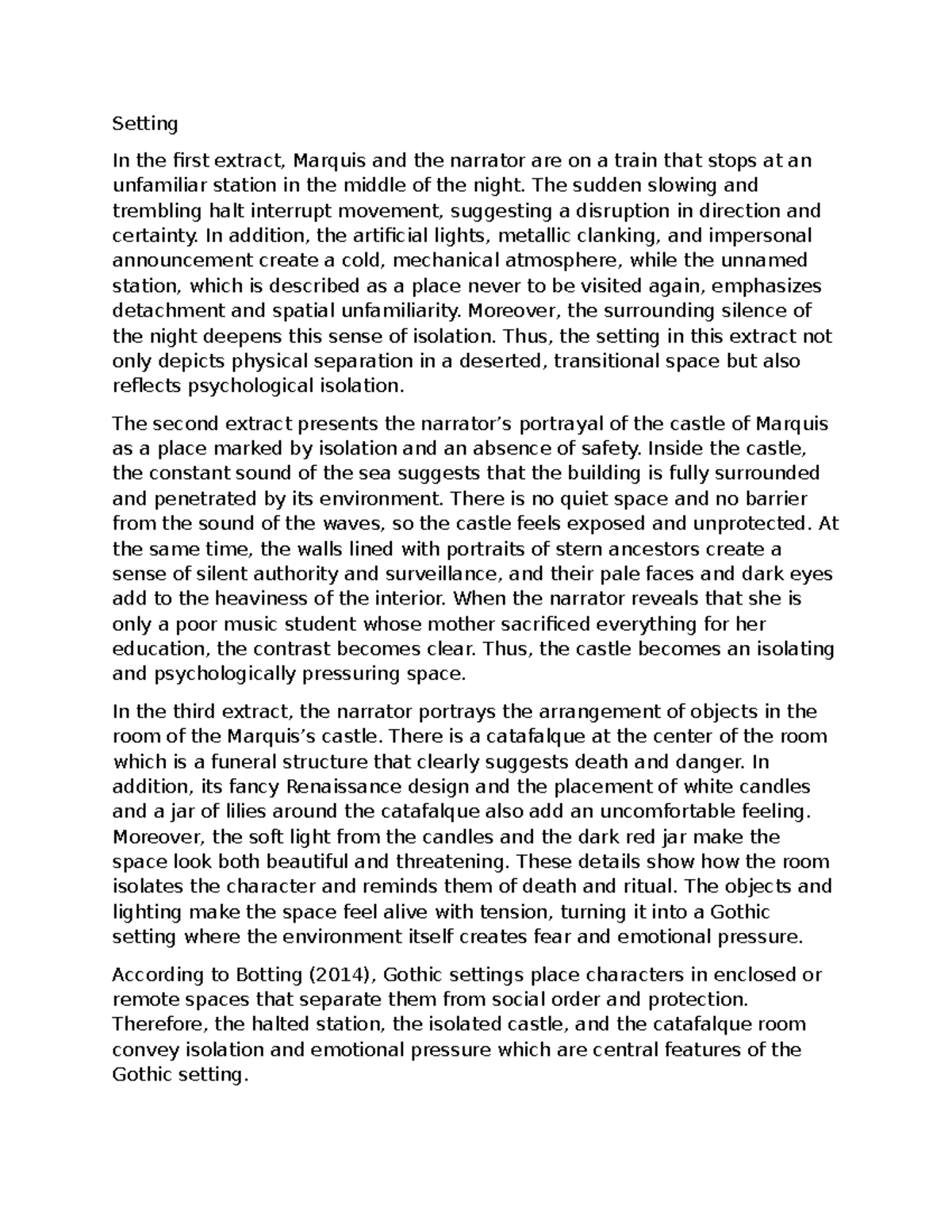 Setting

In the first extract, Marquis and the narrator are on a train that stops at an unfamiliar station in the middle of the night. The sudden slowing and trembling halt interrupt movement, suggesting a disruption in direction and certainty. In addition, the artificial lights, metallic clanking, and impersonal announcement create a cold, mechanical atmosphere, while the unnamed station, which is described as a place never to be visited again, emphasizes detachment and spatial unfamiliarity. Moreover, the surrounding silence of the night deepens this sense of isolation. Thus, the setting in this extract not only depicts physical separation in a deserted, transitional space but also reflects psychological isolation.

The second extract presents the narrator's portrayal of the castle of Marquis as a place marked by isolation and an absence of safety. Inside the castle, the constant sound of the sea suggests that the building is fully surrounded and penetrated by its environment. There is no quiet space and no barrier from the sound of the waves, so the castle feels exposed and unprotected. At the same time, the walls lined with portraits of stern ancestors create a sense of silent authority and surveillance, and their pale faces and dark eyes add to the heaviness of the interior. When the narrator reveals that she is only a poor music student whose mother sacrificed everything for her education, the contrast becomes clear. Thus, the castle becomes an isolating and psychologically pressuring space.

In the third extract, the narrator portrays the arrangement of objects in the room of the Marquis's castle. There is a catafalque at the center of the room which is a funeral structure that clearly suggests death and danger. In addition, its fancy Renaissance design and the placement of white candles and a jar of lilies around the catafalque also add an uncomfortable feeling. Moreover, the soft light from the candles and the dark red jar make the space look both beautiful and threatening. These details show how the room isolates the character and reminds them of death and ritual. The objects and lighting make the space feel alive with tension, turning it into a Gothic setting where the environment itself creates fear and emotional pressure.

According to Botting (2014), Gothic settings place characters in enclosed or remote spaces that separate them from social order and protection. Therefore, the halted station, the isolated castle, and the catafalque room convey isolation and emotional pressure which are central features of the Gothic setting.